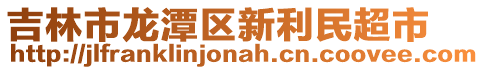 吉林市龙潭区新利民超市
http://jlfranklinjonah.cn.coovee.com